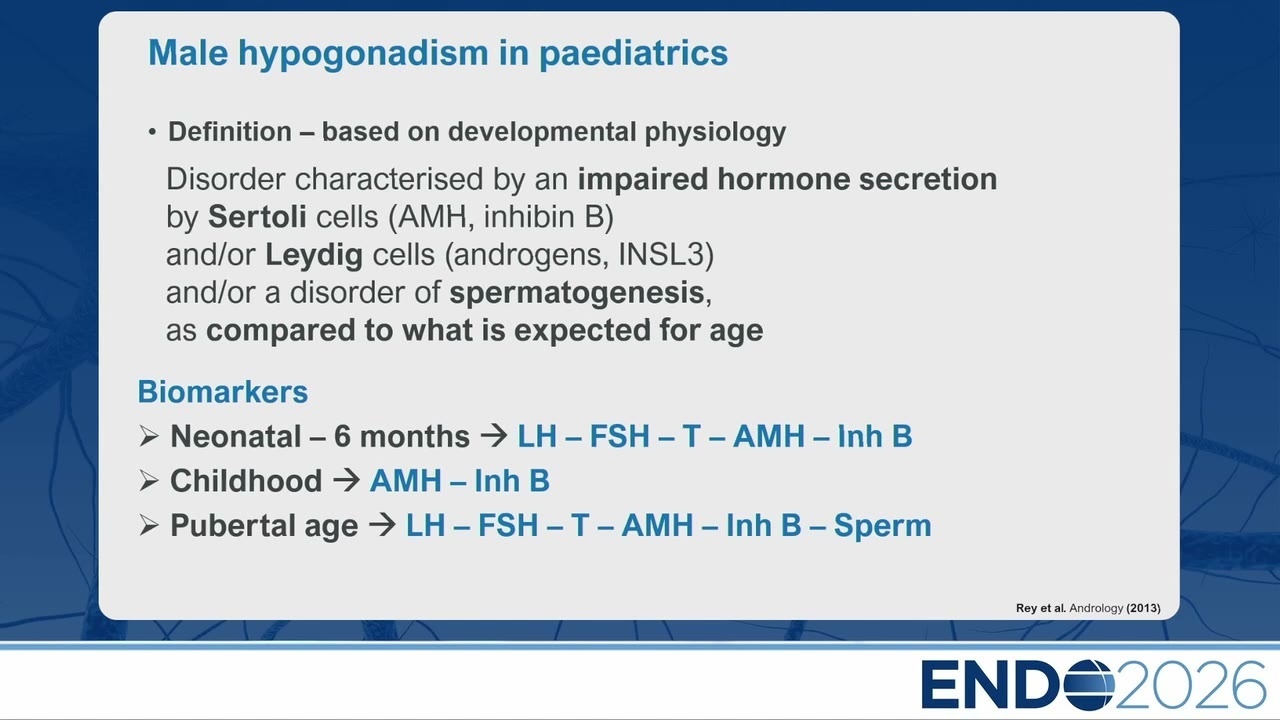 Male hypogonadism in paediatrics

• Definition – based on developmental physiology

Disorder characterised by an impaired hormone secretion by Sertoli cells (AMH, inhibin B) and/or Leydig cells (androgens, INSL3) and/or a disorder of spermatogenesis, as compared to what is expected for age

Biomarkers

➢ Neonatal – 6 months → LH – FSH – T – AMH – Inh B

➢ Childhood → AMH – Inh B

➢ Pubertal age → LH – FSH – T – AMH – Inh B – Sperm

Rey et al. Andrology (2013)

ENDO2026